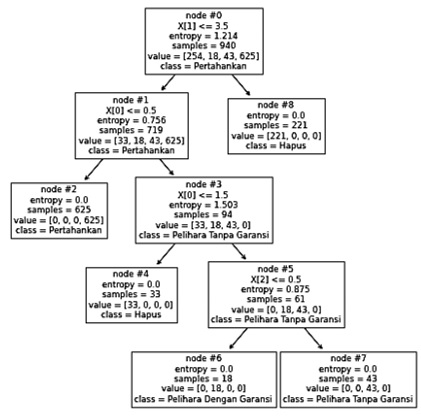 node #0
X[1] <= 3.5
entropy = 1.214
samples = 940
value = [254, 18, 43, 625]
class = Pertahankan

node #1
X[0] <= 0.5
entropy = 0.756
samples = 719
value = [33, 18, 43, 625]
class = Pertahankan

node #8
entropy = 0.0
samples = 221
value = [221, 0, 0, 0]
class = Hapus

node #2
entropy = 0.0
samples = 625
value = [0, 0, 0, 625]
class = Pertahankan

node #3
X[0] <= 1.5
entropy = 1.503
samples = 94
value = [33, 18, 43, 0]
class = Pelihara Tanpa Garansi

node #4
entropy = 0.0
samples = 33
value = [33, 0, 0, 0]
class = Hapus

node #5
X[2] <= 0.5
entropy = 0.875
samples = 61
value = [0, 18, 43, 0]
class = Pelihara Tanpa Garansi

node #6
entropy = 0.0
samples = 18
value = [0, 18, 0, 0]
class = Pelihara Dengan Garansi

node #7
entropy = 0.0
samples = 43
value = [0, 0, 43, 0]
class = Pelihara Tanpa Garansi